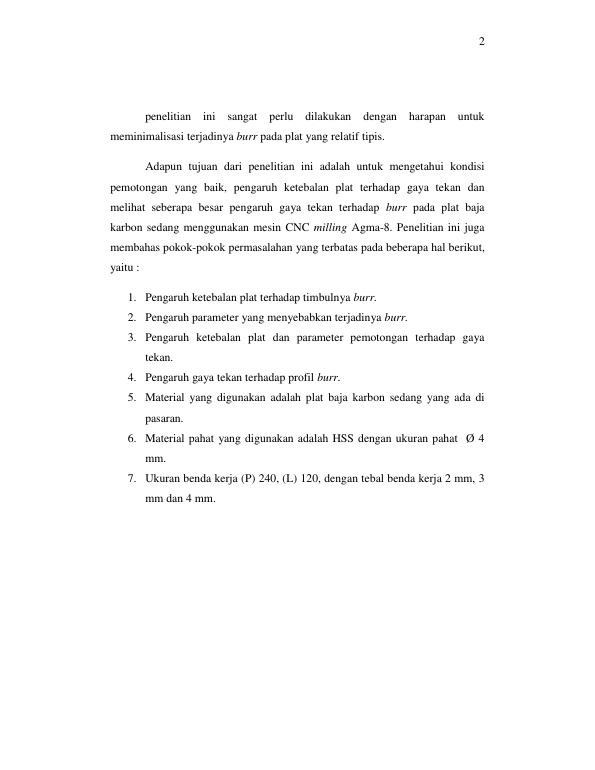 2

penelitian ini sangat perlu dilakukan dengan harapan untuk meminimalisasi terjadinya burr pada plat yang relatif tipis.

Adapun tujuan dari penelitian ini adalah untuk mengetahui kondisi pemotongan yang baik, pengaruh ketebalan plat terhadap gaya tekan dan melihat seberapa besar pengaruh gaya tekan terhadap burr pada plat baja karbon sedang menggunakan mesin CNC milling Agma-8. Penelitian ini juga membahas pokok-pokok permasalahan yang terbatas pada beberapa hal berikut, yaitu :

1. Pengaruh ketebalan plat terhadap timbulnya burr.
2. Pengaruh parameter yang menyebabkan terjadinya burr.
3. Pengaruh ketebalan plat dan parameter pemotongan terhadap gaya tekan.
4. Pengaruh gaya tekan terhadap profil burr.
5. Material yang digunakan adalah plat baja karbon sedang yang ada di pasaran.
6. Material pahat yang digunakan adalah HSS dengan ukuran pahat Ø 4 mm.
7. Ukuran benda kerja (P) 240, (L) 120, dengan tebal benda kerja 2 mm, 3 mm dan 4 mm.